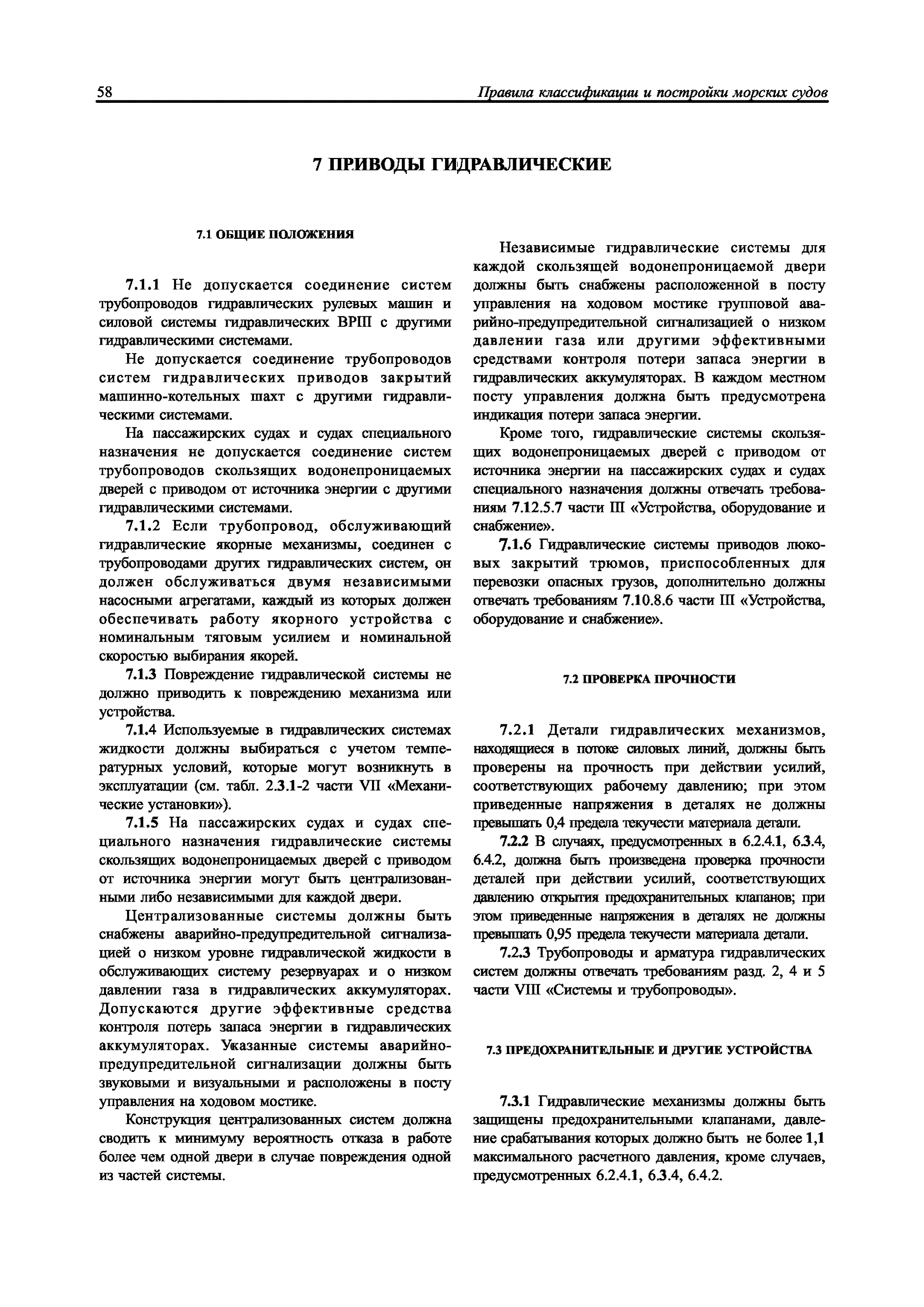 58 Правила классификации и постройки морских судов

7 ПРИВОДЫ ГИДРАВЛИЧЕСКИЕ

7.1 ОБЩИЕ ПОЛОЖЕНИЯ

7.1.1 Не допускается соединение систем трубопроводов гидравлических рулевых машин и силовой системы гидравлических ВРШ с другими гидравлическими системами.

Не допускается соединение трубопроводов систем гидравлических приводов закрытий машинно-котельных шахт с другими гидравлическими системами.

На пассажирских судах и судах специального назначения не допускается соединение систем трубопроводов скользящих водонепроницаемых дверей с приводом от источника энергии с другими гидравлическими системами.

7.1.2 Если трубопровод, обслуживающий гидравлические якорные механизмы, соединен с трубопроводами других гидравлических систем, он должен обслуживаться двумя независимыми насосными агрегатами, каждый из которых должен обеспечивать работу якорного устройства с номинальным тяговым усилием и номинальной скоростью выбирания якорей.

7.1.3 Повреждение гидравлической системы не должно приводить к повреждению механизма или устройства.

7.1.4 Используемые в гидравлических системах жидкости должны выбираться с учетом температурных условий, которые могут возникнуть в эксплуатации (см. табл. 2.3.1-2 части VII «Механические установки»).

7.1.5 На пассажирских судах и судах специального назначения гидравлические системы скользящих водонепроницаемых дверей с приводом от источника энергии могут быть централизованными либо независимыми для каждой двери.

Централизованные системы должны быть снабжены аварийно-предупредительной сигнализацией о низком уровне гидравлической жидкости в обслуживающих систему резервуарах и о низком давлении газа в гидравлических аккумуляторах. Допускаются другие эффективные средства контроля потерь запаса энергии в гидравлических аккумуляторах. Указанные системы аварийно-предупредительной сигнализации должны быть звуковыми и визуальными и расположены в посту управления на ходовом мостике.

Конструкция централизованных систем должна сводить к минимуму вероятность отказа в работе более чем одной двери в случае повреждения одной из частей системы.

Независимые гидравлические системы для каждой скользящей водонепроницаемой двери должны быть снабжены расположенной в посту управления на ходовом мостике групповой аварийно-предупредительной сигнализацией о низком давлении газа или другими эффективными средствами контроля потери запаса энергии в гидравлических аккумуляторах. В каждом местном посту управления должна быть предусмотрена индикация потери запаса энергии.

Кроме того, гидравлические системы скользящих водонепроницаемых дверей с приводом от источника энергии на пассажирских судах и судах специального назначения должны отвечать требованиям 7.12.5.7 части III «Устройства, оборудование и снабжение».

7.1.6 Гидравлические системы приводов люковых закрытий трюмов, приспособленных для перевозки опасных грузов, дополнительно должны отвечать требованиям 7.10.8.6 части III «Устройства, оборудование и снабжение».

7.2 ПРОВЕРКА ПРОЧНОСТИ

7.2.1 Детали гидравлических механизмов, находящиеся в потоке силовых линий, должны быть проверены на прочность при действии усилий, соответствующих рабочему давлению; при этом приведенные напряжения в деталях не должны превышать 0,4 предела текучести материала детали.

7.2.2 В случаях, предусмотренных в 6.2.4.1, 6.3.4, 6.4.2, должна быть произведена проверка прочности деталей при действии усилий, соответствующих давлению открытия предохранительных клапанов; при этом приведенные напряжения в деталях не должны превышать 0,95 предела текучести материала детали.

7.2.3 Трубопроводы и арматура гидравлических систем должны отвечать требованиям разд. 2, 4 и 5 части VIII «Системы и трубопроводы».

7.3 ПРЕДОХРАНИТЕЛЬНЫЕ И ДРУГИЕ УСТРОЙСТВА

7.3.1 Гидравлические механизмы должны быть защищены предохранительными клапанами, давление срабатывания которых должно быть не более 1,1 максимального расчетного давления, кроме случаев, предусмотренных 6.2.4.1, 6.3.4, 6.4.2.